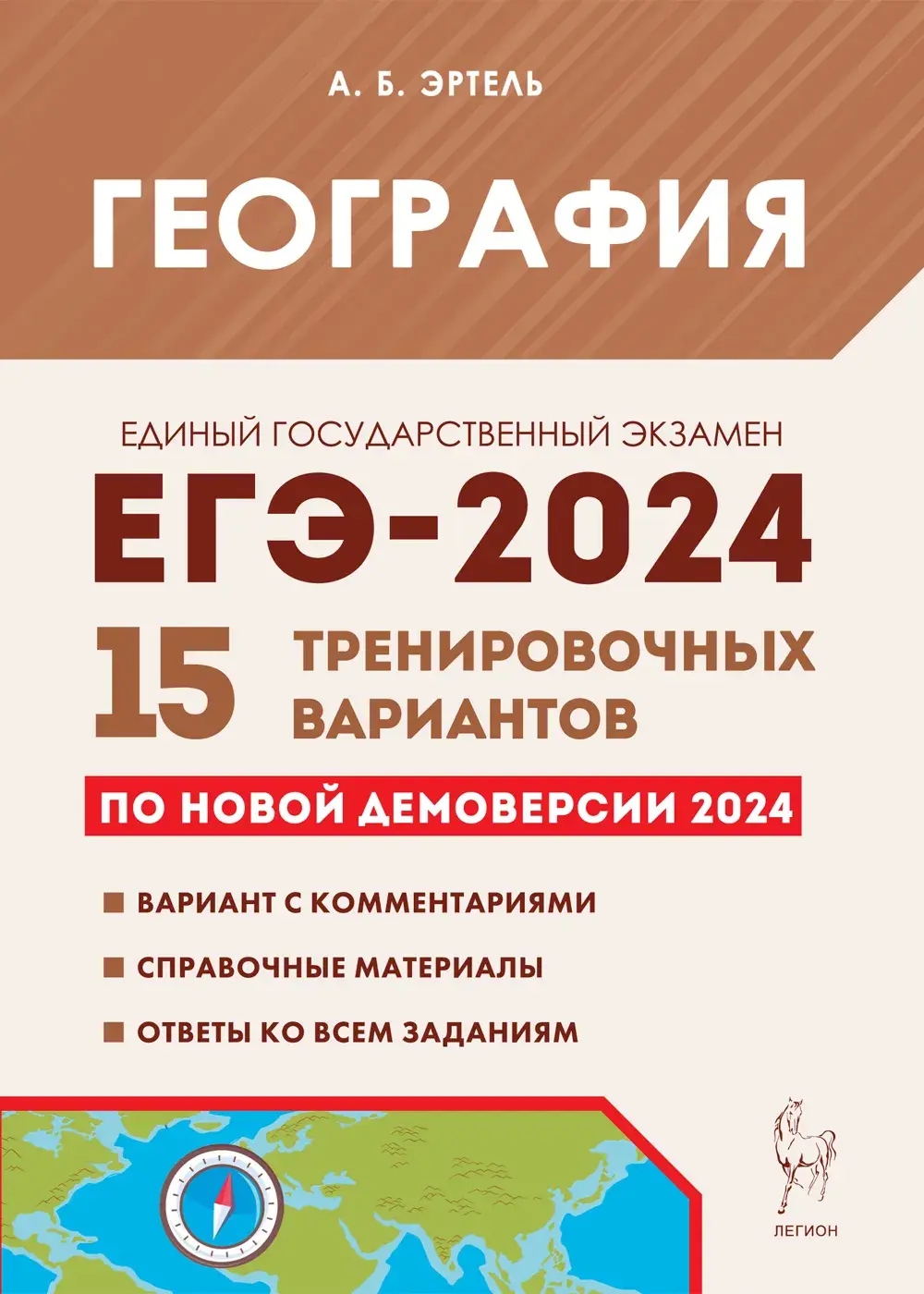 А. Б. ЭРТЕЛЬ

ГЕОГРАФИЯ

ЕДИНЫЙ ГОСУДАРСТВЕННЫЙ ЭКЗАМЕН

ЕГЭ-2024

15 ТРЕНИРОВОЧНЫХ ВАРИАНТОВ

ПО НОВОЙ ДЕМОВЕРСИИ 2024

ВАРИАНТ С КОММЕНТАРИЯМИ

СПРАВОЧНЫЕ МАТЕРИАЛЫ

ОТВЕТЫ КО ВСЕМ ЗАДАНИЯМ

ЛЕГИОН